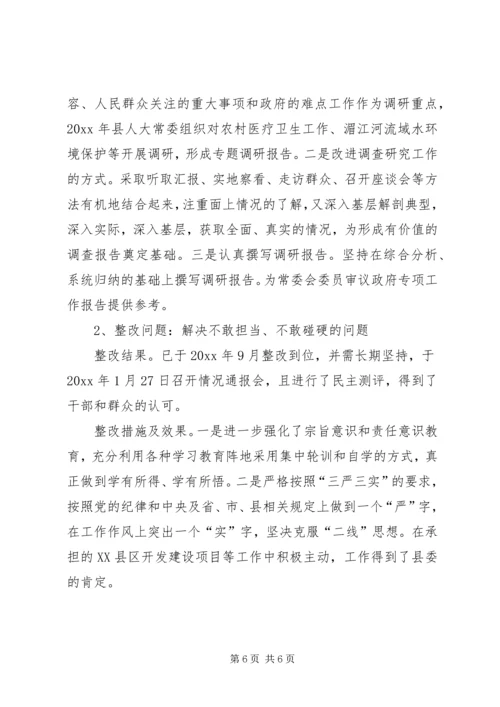 容、人民群众关注的重大事项和政府的难点工作作为调研重点，20xx 年县人大常委组织对农村医疗卫生工作、湄江河流域水环境保护等开展调研，形成专题调研报告。二是改进调查研究工作的方式。采取听取汇报、实地察看、走访群众、召开座谈会等方法有机地结合起来，注重面上情况的了解，又深入基层解剖典型，深入实际，深入基层，获取全面、真实的情况，为形成有价值的调查报告奠定基础。三是认真撰写调研报告。坚持在综合分析、系统归纳的基础上撰写调研报告。为常委会委员审议政府专项工作报告提供参考。

2、整改问题：解决不敢担当、不敢碰硬的问题

整改结果。已于 20xx 年 9 月整改到位，并需长期坚持，于 20xx 年 1 月 27 日召开情况通报会，且进行了民主测评，得到了干部和群众的认可。

整改措施及效果。一是进一步强化了宗旨意识和责任意识教育，充分利用各种学习教育阵地采用集中轮训和自学的方式，真正做到学有所得、学有所悟。二是严格按照“三严三实”的要求，按照党的纪律和中央及省、市、县相关规定上做到一个“严”字，在工作作风上突出一个“实”字，坚决克服“二线”思想。在承担的 XX 县区开发建设项目等工作中积极主动，工作得到了县委的肯定。

第 6 页 共 6 页